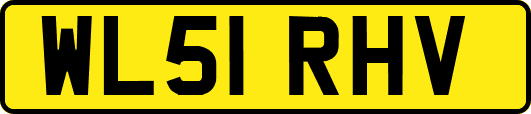 WL51 RHV